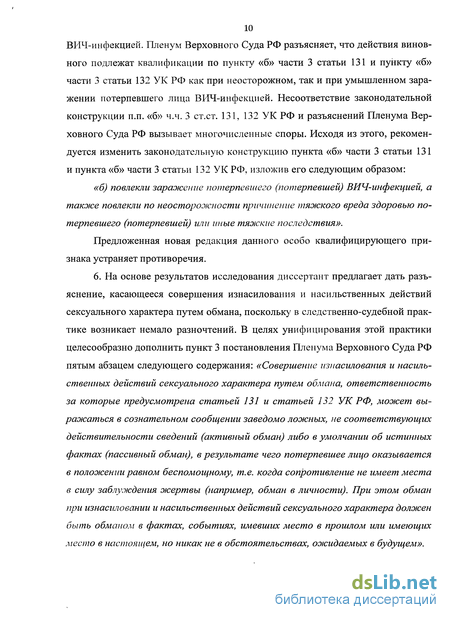 10

ВИЧ-инфекцией. Пленум Верховного Суда РФ разъясняет, что действия виновного подлежат квалификации по пункту «б» части 3 статьи 131 и пункту «б» части 3 статьи 132 УК РФ как при неосторожном, так и при умышленном заражении потерпевшего лица ВИЧ-инфекцией. Несоответствие законодательной конструкции п.п. «б» ч.ч. 3 ст.ст. 131, 132 УК РФ и разъяснений Пленума Верховного Суда РФ вызывает многочисленные споры. Исходя из этого, рекомендуется изменить законодательную конструкцию пункта «б» части 3 статьи 131 и пункта «б» части 3 статьи 132 УК РФ, изложив его следующим образом:

«б) повлекли заражение потерпевшего (потерпевшей) ВИЧ-инфекцией, а также повлекли по неосторожности причинение тяжкого вреда здоровью потерпевшего (потерпевшей) или иные тяжкие последствия».

Предложенная новая редакция данного особо квалифицирующего признака устраняет противоречия.

6. На основе результатов исследования диссертант предлагает дать разъяснение, касающееся совершения изнасилования и насильственных действий сексуального характера путем обмана, поскольку в следственно-судебной практике возникает немало разночтений. В целях унифицирования этой практики целесообразно дополнить пункт 3 постановления Пленума Верховного Суда РФ пятым абзацем следующего содержания: «Совершение изнасилования и насильственных действий сексуального характера путем обмана, ответственность за которые предусмотрена статьей 131 и статьей 132 УК РФ, может выражаться в сознательном сообщении заведомо ложных, не соответствующих действительности сведений (активный обман) либо в умолчании об истинных фактах (пассивный обман), в результате чего потерпевшее лицо оказывается в положении равном беспомощному, т.е. когда сопротивление не имеет места в силу заблуждения жертвы (например, обман в личности). При этом обман при изнасиловании и насильственных действий сексуального характера должен быть обманом в фактах, событиях, имевших место в прошлом или имеющих место в настоящем, но никак не в обстоятельствах, ожидаемых в будущем».

dsLib.net
библиотека диссертаций